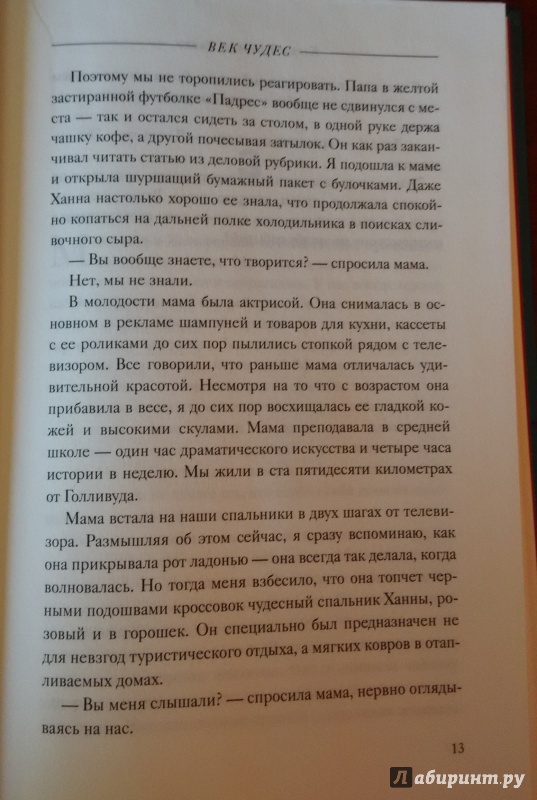 ВЕК ЧУДЕС

Поэтому мы не торопились реагировать. Папа в желтой застиранной футболке «Падрес» вообще не сдвинулся с места — так и остался сидеть за столом, в одной руке держа чашку кофе, а другой почесывая затылок. Он как раз заканчивал читать статью из деловой рубрики. Я подошла к маме и открыла шуршащий бумажный пакет с булочками. Даже Ханна настолько хорошо ее знала, что продолжала спокойно копаться на дальней полке холодильника в поисках сливочного сыра.

— Вы вообще знаете, что творится? — спросила мама.

Нет, мы не знали.

В молодости мама была актрисой. Она снималась в основном в рекламе шампуней и товаров для кухни, кассеты с ее роликами до сих пор пылились стопкой рядом с телевизором. Все говорили, что раньше мама отличалась удивительной красотой. Несмотря на то что с возрастом она прибавила в весе, я до сих пор восхищалась ее гладкой кожей и высокими скулами. Мама преподавала в средней школе — один час драматического искусства и четыре часа истории в неделю. Мы жили в ста пятидесяти километрах от Голливуда.

Мама встала на наши спальники в двух шагах от телевизора. Размышляя об этом сейчас, я сразу вспоминаю, как она прикрывала рот ладонью — она всегда так делала, когда волновалась. Но тогда меня взбесило, что она топчет черными подошвами кроссовок чудесный спальник Ханны, розовый и в горошек. Он специально был предназначен не для невзгод туристического отдыха, а мягких ковров в отапливаемых домах.

— Вы меня слышали? — спросила мама, нервно оглядываясь на нас.

13

Лабиринт.ру